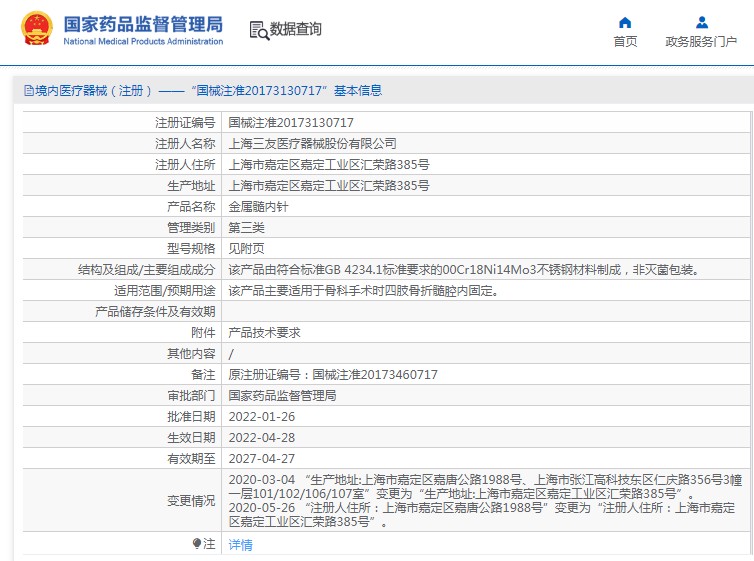 国家药品监督管理局
National Medical Products Administration

数据查询

首页
政务服务门户

境内医疗器械（注册）——“国械注准20173130717”基本信息

| 注册证编号 | 国械注准20173130717 |
|---|---|
| 注册人名称 | 上海三友医疗器械股份有限公司 |
| 注册人住所 | 上海市嘉定区嘉定工业区汇荣路385号 |
| 生产地址 | 上海市嘉定区嘉定工业区汇荣路385号 |
| 产品名称 | 金属髓内针 |
| 管理类别 | 第三类 |
| 型号规格 | 见附页 |
| 结构及组成/主要组成成分 | 该产品由符合标准GB 4234.1标准要求的00Cr18Ni14Mo3不锈钢材料制成，非灭菌包装。 |
| 适用范围/预期用途 | 该产品主要适用于骨科手术时四肢骨折髓腔内固定。 |
| 产品储存条件及有效期 | |
| 附件 | 产品技术要求 |
| 其他内容 | / |
| 备注 | 原注册证编号：国械注准20173460717 |
| 审批部门 | 国家药品监督管理局 |
| 批准日期 | 2022-01-26 |
| 生效日期 | 2022-04-28 |
| 有效期至 | 2027-04-27 |
| 变更情况 | 2020-03-04 “生产地址:上海市嘉定区嘉唐公路1988号、上海市张江高科技东区仁庆路356号3幢一层101/102/106/107室”变更为“生产地址:上海市嘉定区嘉定工业区汇荣路385号”。 2020-05-26 “注册人住所：上海市嘉定区嘉唐公路1988号”变更为“注册人住所：上海市嘉定区嘉定工业区汇荣路385号”。 |
| 注 | 详情 |